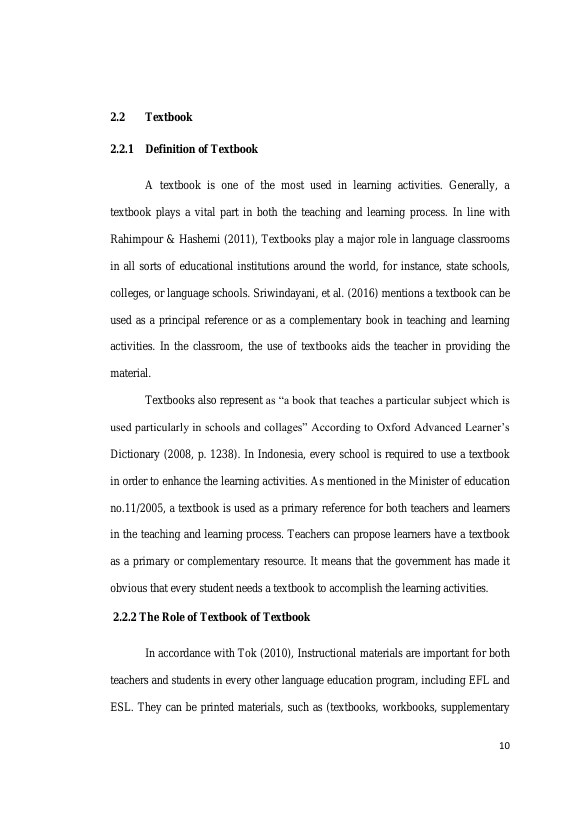 2.2 Textbook

2.2.1 Definition of Textbook

A textbook is one of the most used in learning activities. Generally, a textbook plays a vital part in both the teaching and learning process. In line with Rahimpour & Hashemi (2011), Textbooks play a major role in language classrooms in all sorts of educational institutions around the world, for instance, state schools, colleges, or language schools. Sriwindayani, et al. (2016) mentions a textbook can be used as a principal reference or as a complementary book in teaching and learning activities. In the classroom, the use of textbooks aids the teacher in providing the material.

Textbooks also represent as "a book that teaches a particular subject which is used particularly in schools and collages" According to Oxford Advanced Learner's Dictionary (2008, p. 1238). In Indonesia, every school is required to use a textbook in order to enhance the learning activities. As mentioned in the Minister of education no.11/2005, a textbook is used as a primary reference for both teachers and learners in the teaching and learning process. Teachers can propose learners have a textbook as a primary or complementary resource. It means that the government has made it obvious that every student needs a textbook to accomplish the learning activities.

2.2.2 The Role of Textbook of Textbook

In accordance with Tok (2010), Instructional materials are important for both teachers and students in every other language education program, including EFL and ESL. They can be printed materials, such as (textbooks, workbooks, supplementary

10